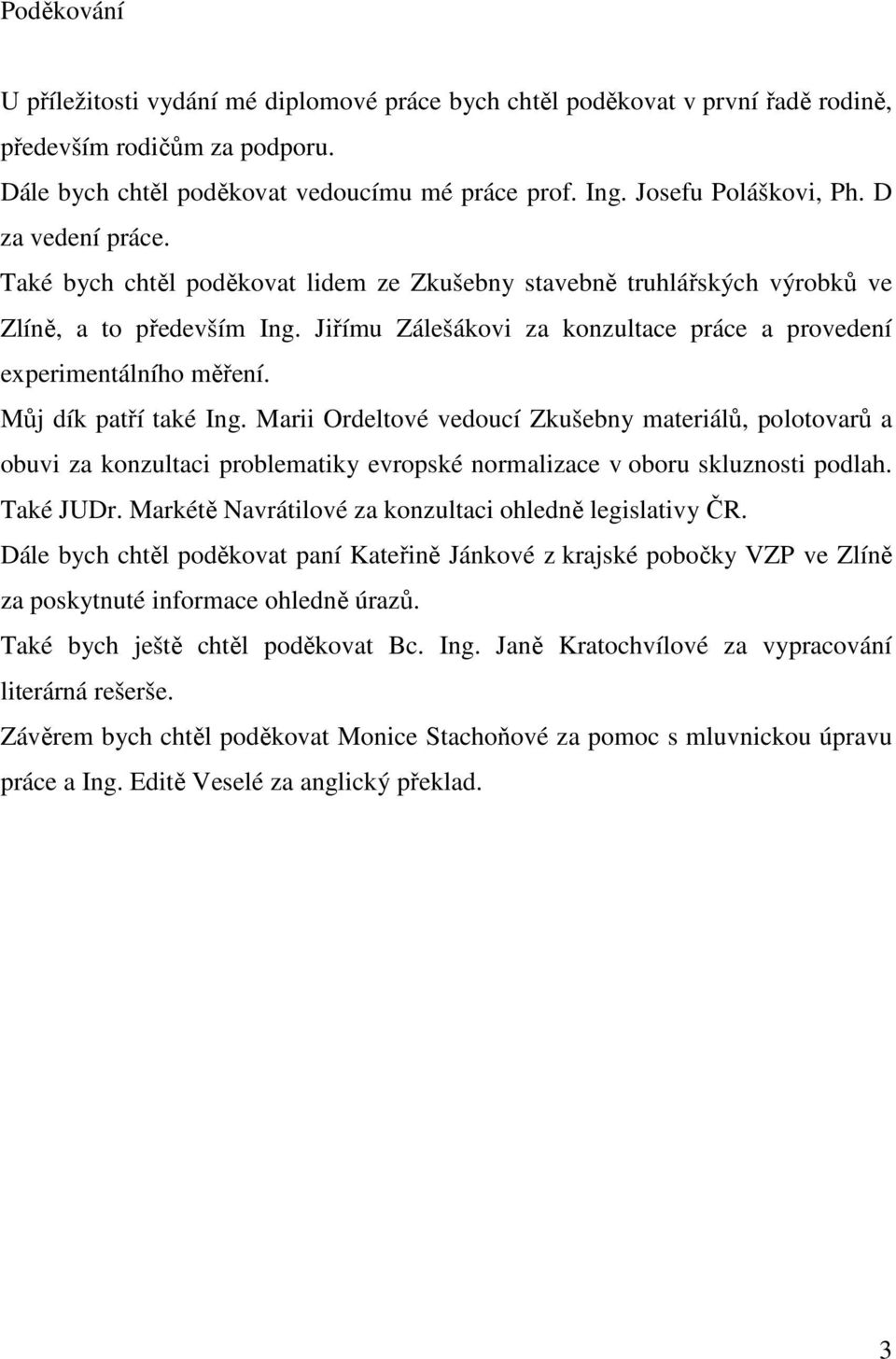 Poděkování

U příležitosti vydání mé diplomové práce bych chtěl poděkovat v první řadě rodině, především rodičům za podporu.

Dále bych chtěl poděkovat vedoucímu mé práce prof. Ing. Josefu Poláškovi, Ph. D za vedení práce.

Také bych chtěl poděkovat lidem ze Zkušebny stavebně truhlářských výrobků ve Zlíně, a to především Ing. Jiřímu Zálešákovi za konzultace práce a provedení experimentálního měření.

Můj dík patří také Ing. Marii Ordeltové vedoucí Zkušebny materiálů, polotovarů a obuvi za konzultaci problematiky evropské normalizace v oboru skluznosti podlah.

Také JUDr. Markétě Navrátilové za konzultaci ohledně legislativy ČR.

Dále bych chtěl poděkovat paní Kateřině Jánkové z krajské pobočky VZP ve Zlíně za poskytnuté informace ohledně úrazů.

Také bych ještě chtěl poděkovat Bc. Ing. Janě Kratochvílové za vypracování literárná rešerše.

Závěrem bych chtěl poděkovat Monice Stachoňové za pomoc s mluvnickou úpravu práce a Ing. Editě Veselé za anglický překlad.

3